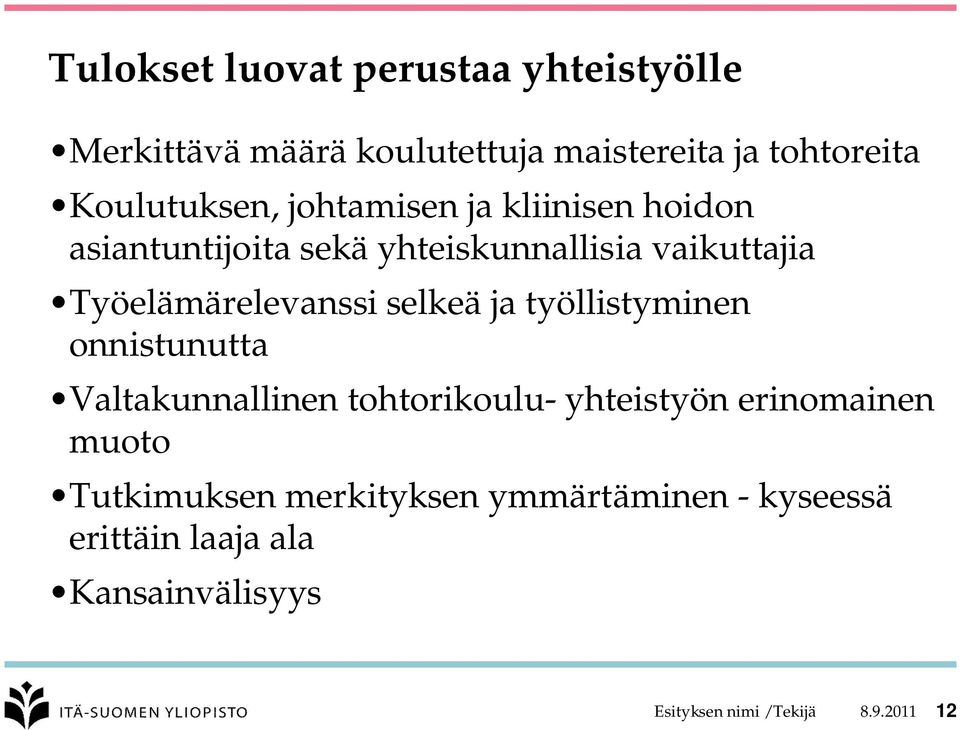 Tulokset luovat perustaa yhteistyölle

•Merkittävä määrä koulutettuja maistereita ja tohtoreita

•Koulutuksen, johtamisen ja kliinisen hoidon asiantuntijoita sekä yhteiskunnallisia vaikuttajia

•Työelämärelevanssi selkeä ja työllistyminen onnistunutta

•Valtakunnallinen tohtorikoulu- yhteistyön erinomainen muoto

•Tutkimuksen merkityksen ymmärtäminen - kyseessä erittäin laaja ala

•Kansainvälisyys

ITÄ-SUOMEN YLIOPISTO

Esityksen nimi /Tekijä 8.9.2011 12